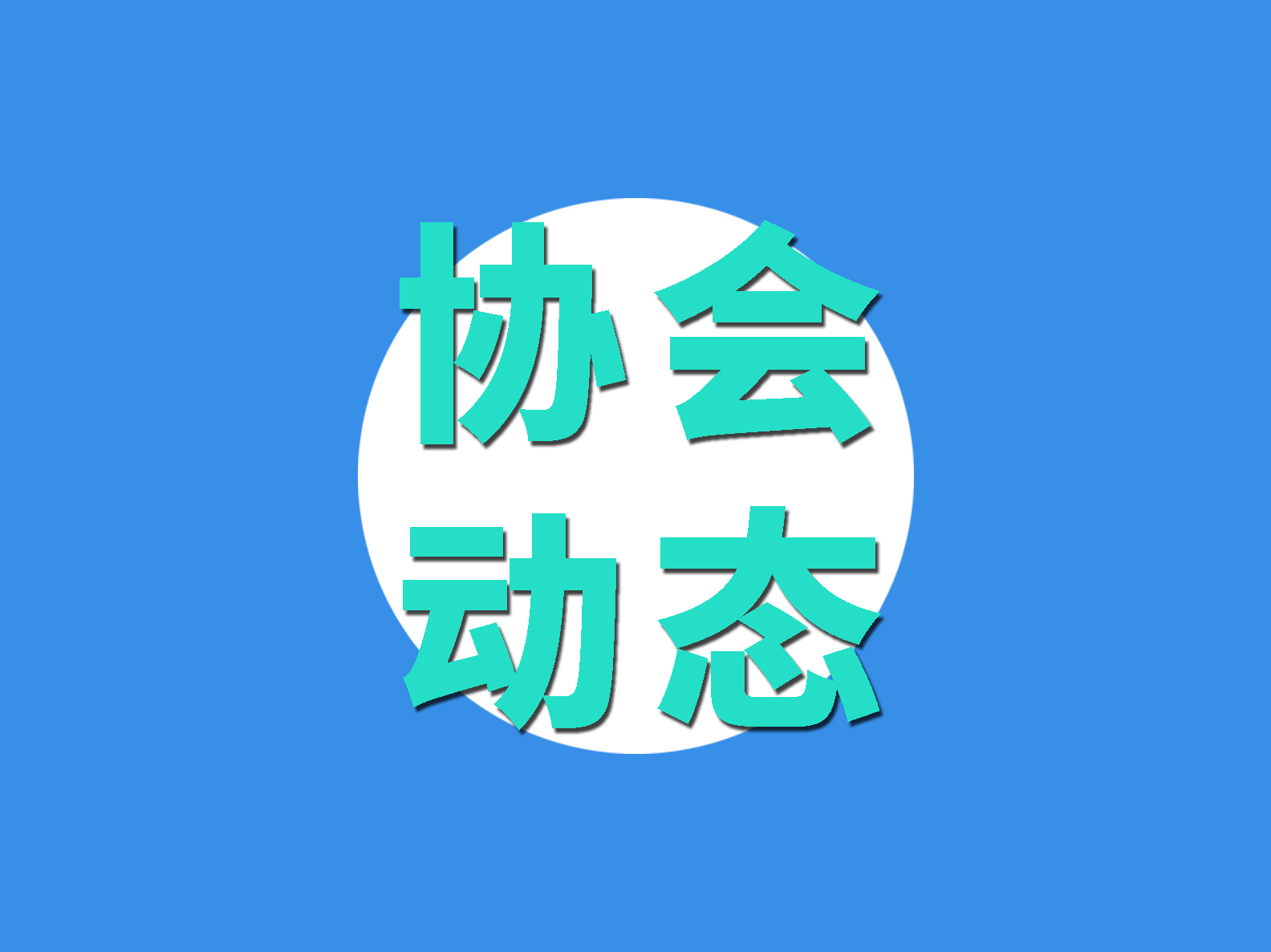 协会
动态